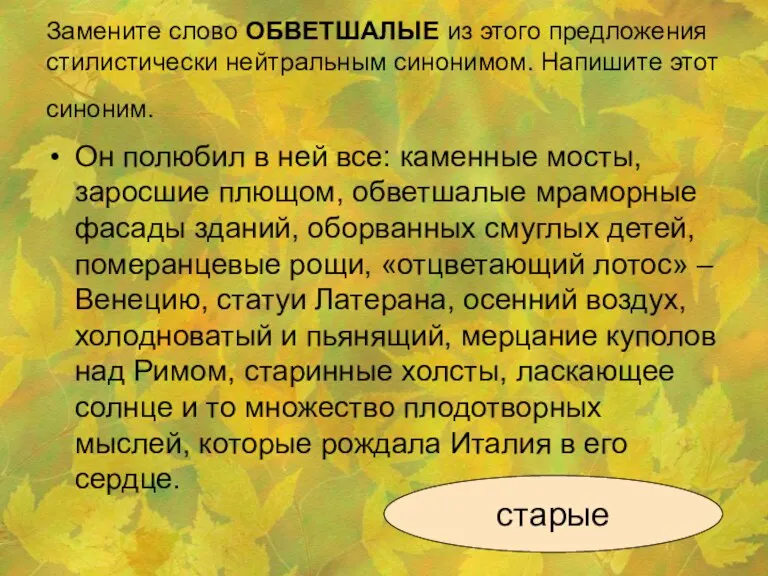 Замените слово ОБВЕТШАЛЫЕ из этого предложения стилистически нейтральным синонимом. Напишите этот синоним.

• Он полюбил в ней все: каменные мосты, заросшие плющом, обветшалые мраморные фасады зданий, оборванных смуглых детей, померанцевые рощи, «отцветающий лотос» – Венецию, статуи Латерана, осенний воздух, холодноватый и пьянящий, мерцание куполов над Римом, старинные холсты, ласкающее солнце и то множество плодотворных мыслей, которые рождала Италия в его сердце.

старые